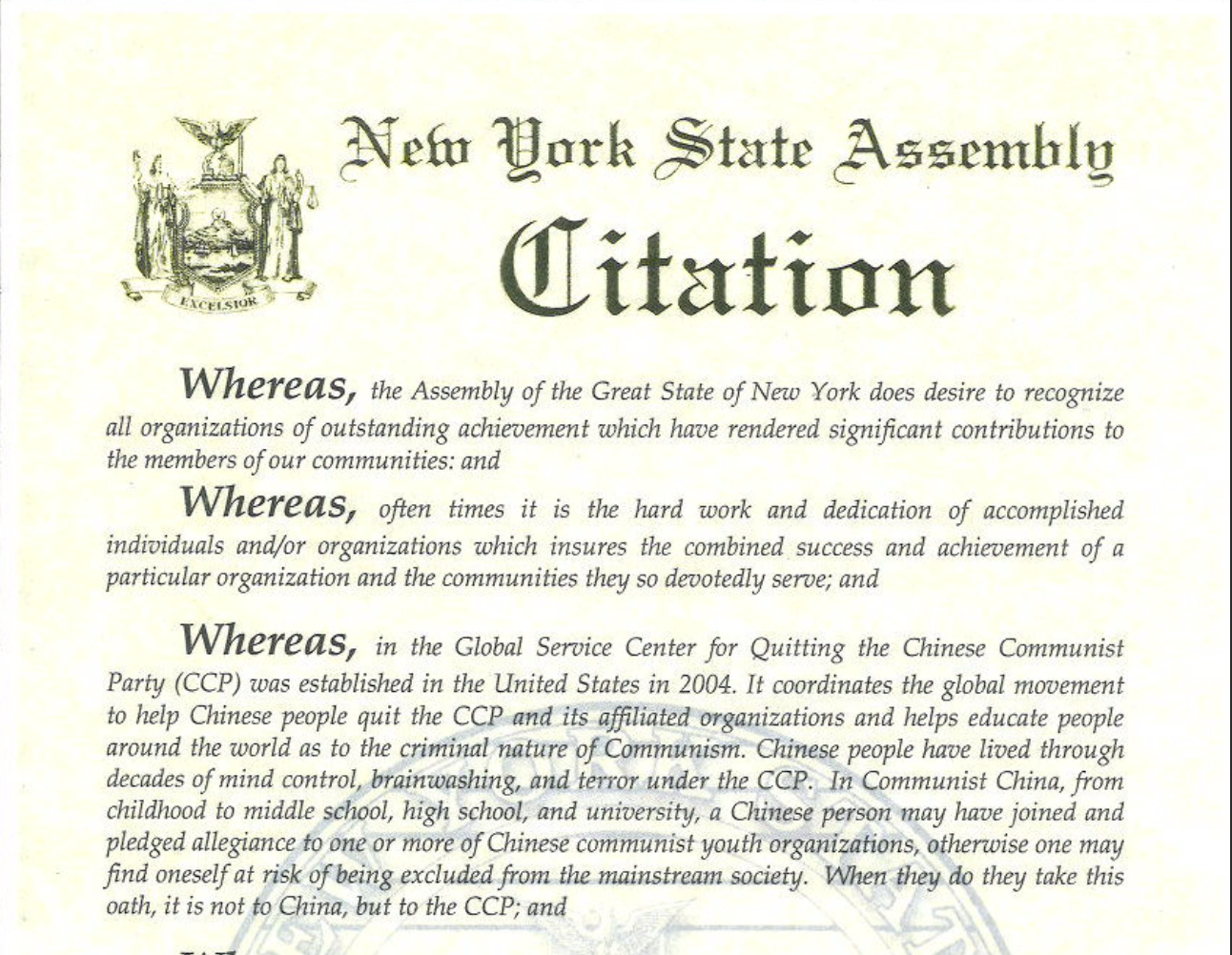 EXCELSIOR

New York State Assembly

Citation

Whereas, the Assembly of the Great State of New York does desire to recognize all organizations of outstanding achievement which have rendered significant contributions to the members of our communities: and

Whereas, often times it is the hard work and dedication of accomplished individuals and/or organizations which insures the combined success and achievement of a particular organization and the communities they so devotedly serve; and

Whereas, in the Global Service Center for Quitting the Chinese Communist Party (CCP) was established in the United States in 2004. It coordinates the global movement to help Chinese people quit the CCP and its affiliated organizations and helps educate people around the world as to the criminal nature of Communism. Chinese people have lived through decades of mind control, brainwashing, and terror under the CCP. In Communist China, from childhood to middle school, high school, and university, a Chinese person may have joined and pledged allegiance to one or more of Chinese communist youth organizations, otherwise one may find oneself at risk of being excluded from the mainstream society. When they do they take this oath, it is not to China, but to the CCP; and